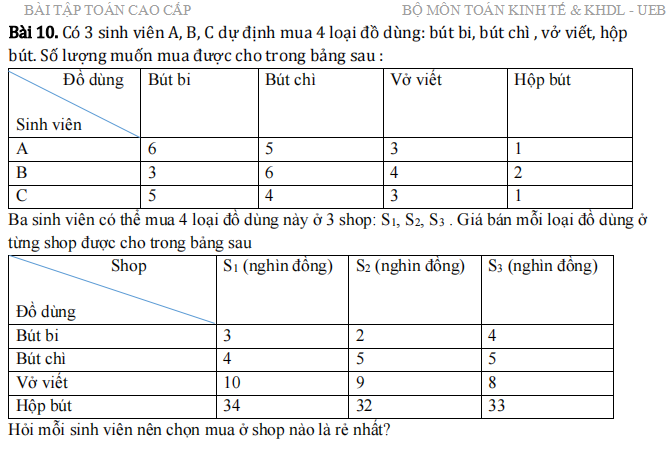 BÀI TẬP TOÁN CAO CẤP
BỘ MÔN TOÁN KINH TẾ & KHDL - UEB

**Bài 10.** Có 3 sinh viên A, B, C dự định mua 4 loại đồ dùng: bút bi, bút chì , vở viết, hộp bút. Số lượng muốn mua được cho trong bảng sau :

| Đồ dùng / Sinh viên | Bút bi | Bút chì | Vở viết | Hộp bút |
|---|---|---|---|---|
| A | 6 | 5 | 3 | 1 |
| B | 3 | 6 | 4 | 2 |
| C | 5 | 4 | 3 | 1 |

Ba sinh viên có thể mua 4 loại đồ dùng này ở 3 shop: $S_1$, $S_2$, $S_3$ . Giá bán mỗi loại đồ dùng ở từng shop được cho trong bảng sau

| Shop / Đồ dùng | $S_1$ (nghìn đồng) | $S_2$ (nghìn đồng) | $S_3$ (nghìn đồng) |
|---|---|---|---|
| Bút bi | 3 | 2 | 4 |
| Bút chì | 4 | 5 | 5 |
| Vở viết | 10 | 9 | 8 |
| Hộp bút | 34 | 32 | 33 |

Hỏi mỗi sinh viên nên chọn mua ở shop nào là rẻ nhất?